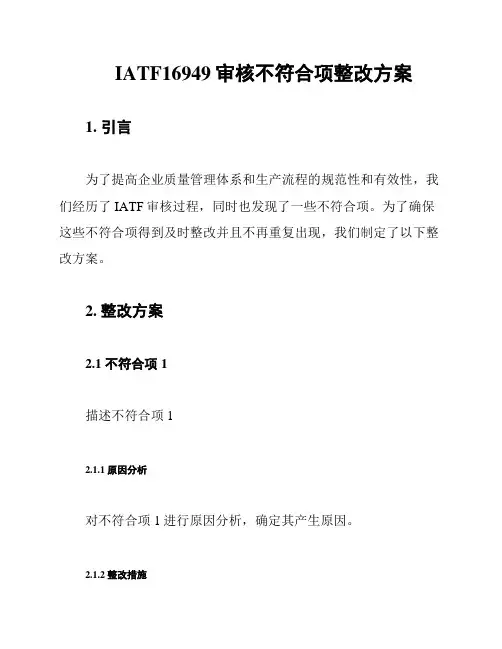 IATF16949 审核不符合项整改方案

1. 引言

为了提高企业质量管理体系和生产流程的规范性和有效性，我们经历了 IATF 审核过程，同时也发现了一些不符合项。为了确保这些不符合项得到及时整改并且不再重复出现，我们制定了以下整改方案。

2. 整改方案

2.1 不符合项 1

描述不符合项 1

2.1.1 原因分析

对不符合项 1 进行原因分析，确定其产生原因。

2.1.2 整改措施